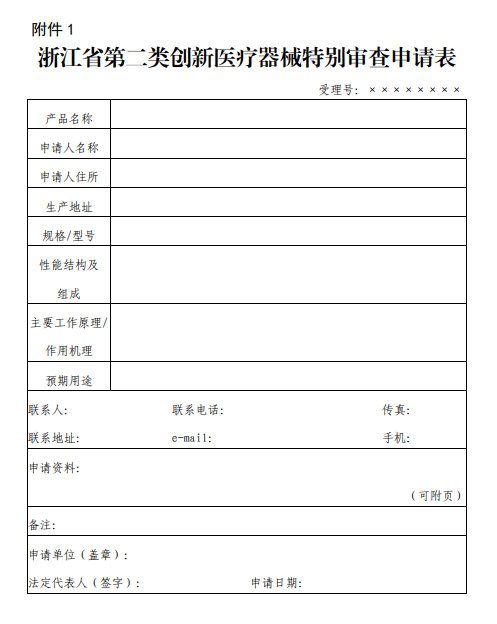 附件 1

浙江省第二类创新医疗器械特别审查申请表

受理号：××××××××

| 产品名称 | |
|---|---|
| 申请人名称 | |
| 申请人住所 | |
| 生产地址 | |
| 规格/型号 | |
| 性能结构及组成 | |
| 主要工作原理/作用机理 | |
| 预期用途 | |

联系人：　　联系电话：　　传真：

联系地址：　　e-mail：　　手机：

申请资料：

（可附页）

备注：

申请单位（盖章）：

法定代表人（签字）：　　申请日期：